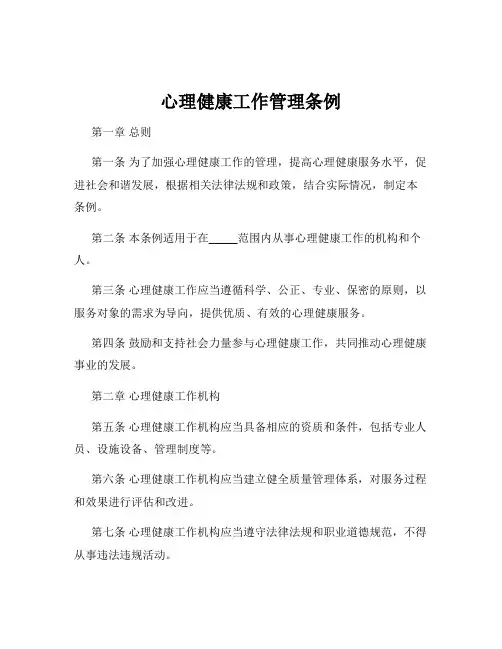 心理健康工作管理条例

第一章 总则

第一条 为了加强心理健康工作的管理，提高心理健康服务水平，促进社会和谐发展，根据相关法律法规和政策，结合实际情况，制定本条例。

第二条 本条例适用于在_____范围内从事心理健康工作的机构和个人。

第三条 心理健康工作应当遵循科学、公正、专业、保密的原则，以服务对象的需求为导向，提供优质、有效的心理健康服务。

第四条 鼓励和支持社会力量参与心理健康工作，共同推动心理健康事业的发展。

第二章 心理健康工作机构

第五条 心理健康工作机构应当具备相应的资质和条件，包括专业人员、设施设备、管理制度等。

第六条 心理健康工作机构应当建立健全质量管理体系，对服务过程和效果进行评估和改进。

第七条 心理健康工作机构应当遵守法律法规和职业道德规范，不得从事违法违规活动。